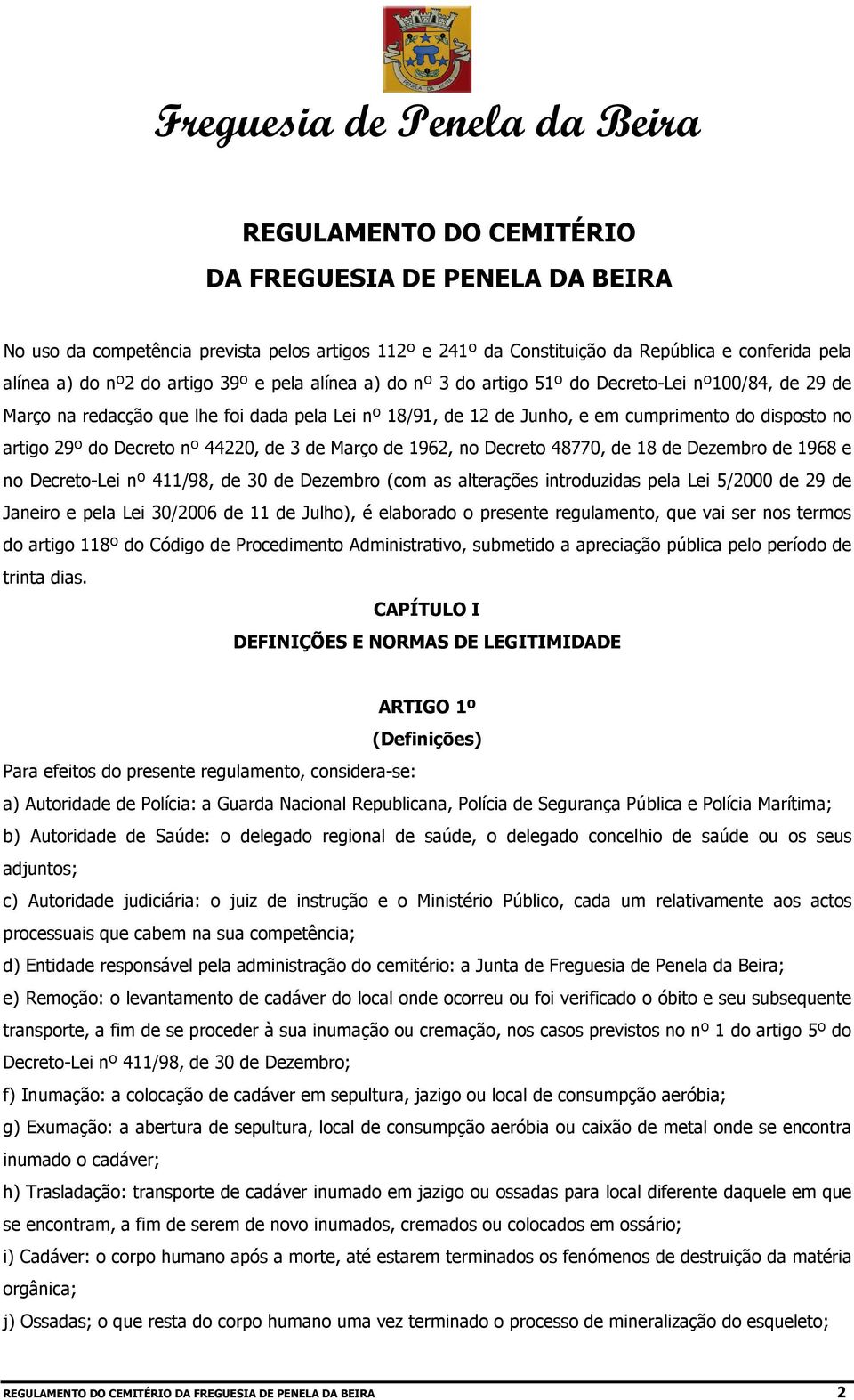 PENELA DA BEIRA

Freguesia de Penela da Beira

REGULAMENTO DO CEMITÉRIO
DA FREGUESIA DE PENELA DA BEIRA

No uso da competência prevista pelos artigos 112º e 241º da Constituição da República e conferida pela alínea a) do nº2 do artigo 39º e pela alínea a) do nº 3 do artigo 51º do Decreto-Lei nº100/84, de 29 de Março na redacção que lhe foi dada pela Lei nº 18/91, de 12 de Junho, e em cumprimento do disposto no artigo 29º do Decreto nº 44220, de 3 de Março de 1962, no Decreto 48770, de 18 de Dezembro de 1968 e no Decreto-Lei nº 411/98, de 30 de Dezembro (com as alterações introduzidas pela Lei 5/2000 de 29 de Janeiro e pela Lei 30/2006 de 11 de Julho), é elaborado o presente regulamento, que vai ser nos termos do artigo 118º do Código de Procedimento Administrativo, submetido a apreciação pública pelo período de trinta dias.

CAPÍTULO I
DEFINIÇÕES E NORMAS DE LEGITIMIDADE

ARTIGO 1º
(Definições)

Para efeitos do presente regulamento, considera-se:
a) Autoridade de Polícia: a Guarda Nacional Republicana, Polícia de Segurança Pública e Polícia Marítima;
b) Autoridade de Saúde: o delegado regional de saúde, o delegado concelhio de saúde ou os seus adjuntos;
c) Autoridade judiciária: o juiz de instrução e o Ministério Público, cada um relativamente aos actos processuais que cabem na sua competência;
d) Entidade responsável pela administração do cemitério: a Junta de Freguesia de Penela da Beira;
e) Remoção: o levantamento de cadáver do local onde ocorreu ou foi verificado o óbito e seu subsequente transporte, a fim de se proceder à sua inumação ou cremação, nos casos previstos no nº 1 do artigo 5º do Decreto-Lei nº 411/98, de 30 de Dezembro;
f) Inumação: a colocação de cadáver em sepultura, jazigo ou local de consumpção aeróbia;
g) Exumação: a abertura de sepultura, local de consumpção aeróbia ou caixão de metal onde se encontra inumado o cadáver;
h) Trasladação: transporte de cadáver inumado em jazigo ou ossadas para local diferente daquele em que se encontram, a fim de serem de novo inumados, cremados ou colocados em ossário;
i) Cadáver: o corpo humano após a morte, até estarem terminados os fenómenos de destruição da matéria orgânica;
j) Ossadas; o que resta do corpo humano uma vez terminado o processo de mineralização do esqueleto;

REGULAMENTO DO CEMITÉRIO DA FREGUESIA DE PENELA DA BEIRA 2